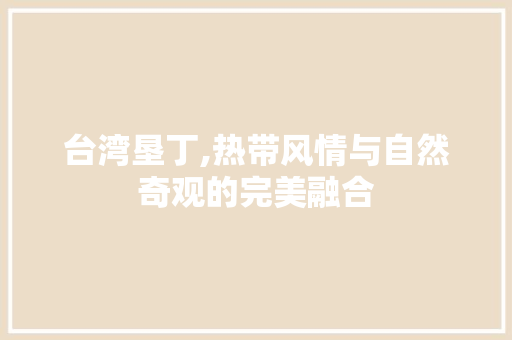 台湾垦丁,热带风情与自然奇观的完美融合